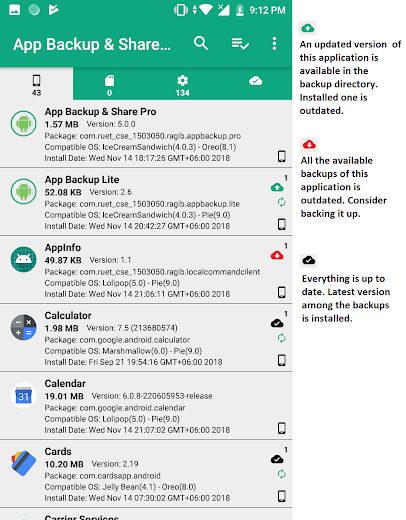 9:12 PM

App Backup & Share...

43

0

134

App Backup & Share Pro
1.57 MB Version: 5.0.0
Package: com.ruet_cse_1503050.ragib.appbackup.pro
Compatible OS: IceCreamSandwich(4.0.3) - Oreo(8.1)
Install Date: Wed Nov 14 18:17:26 GMT+06:00 2018

App Backup Lite
52.08 KB Version: 2.6
Package: com.ruet_cse_1503050.ragib.appbackup.lite
Compatible OS: IceCreamSandwich(4.0.3) - Pie(9.0)
Install Date: Wed Nov 14 20:42:27 GMT+06:00 2018
1

AppInfo
49.87 KB Version: 1.1
Package: com.ruet_cse_1503050.ragib.localcommandcilent
Compatible OS: Lolipop(5.0) - Pie(9.0)
Install Date: Wed Nov 14 21:06:11 GMT+06:00 2018
1

Calculator
1.98 MB Version: 7.5 (213680574)
Package: com.google.android.calculator
Compatible OS: Marshmallow(6.0) - Pie(9.0)
Install Date: Fri Sep 21 19:54:16 GMT+06:00 2018
1

Calendar
19.01 MB Version: 6.0.8-220605953-release
Package: com.google.android.calendar
Compatible OS: Lolipop(5.0) - Pie(9.0)
Install Date: Wed Nov 14 21:07:02 GMT+06:00 2018

Cards
10.20 MB Version: 2.19
Package: com.cardsapp.android
Compatible OS: Jelly Bean(4.1) - Oreo(8.0)
Install Date: Wed Nov 14 07:30:02 GMT+06:00 2018
1

Carrier Services

An updated version of this application is available in the backup directory. Installed one is outdated.

All the available backups of this application is outdated. Consider backing it up.

Everything is up to date. Latest version among the backups is installed.